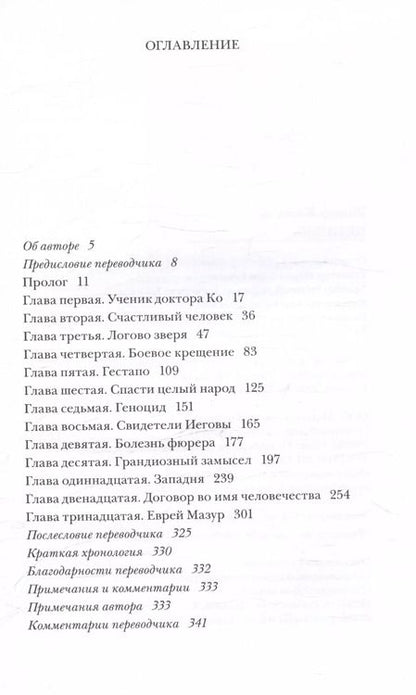 ОГЛАВЛЕНИЕ

Об авторе 5
Предисловие переводчика 8
Пролог 11
Глава первая. Ученик доктора Ко 17
Глава вторая. Счастливый человек 36
Глава третья. Логово зверя 47
Глава четвертая. Боевое крещение 83
Глава пятая. Гестапо 109
Глава шестая. Спасти целый народ 125
Глава седьмая. Геноцид 151
Глава восьмая. Свидетели Иеговы 165
Глава девятая. Болезнь фюрера 177
Глава десятая. Грандиозный замысел 197
Глава одиннадцатая. Западня 239
Глава двенадцатая. Договор во имя человечества 254
Глава тринадцатая. Еврей Мазур 301
Послесловие переводчика 325
Краткая хронология 330
Благодарности переводчика 332
Примечания и комментарии 333
Примечания автора 333
Комментарии переводчика 341